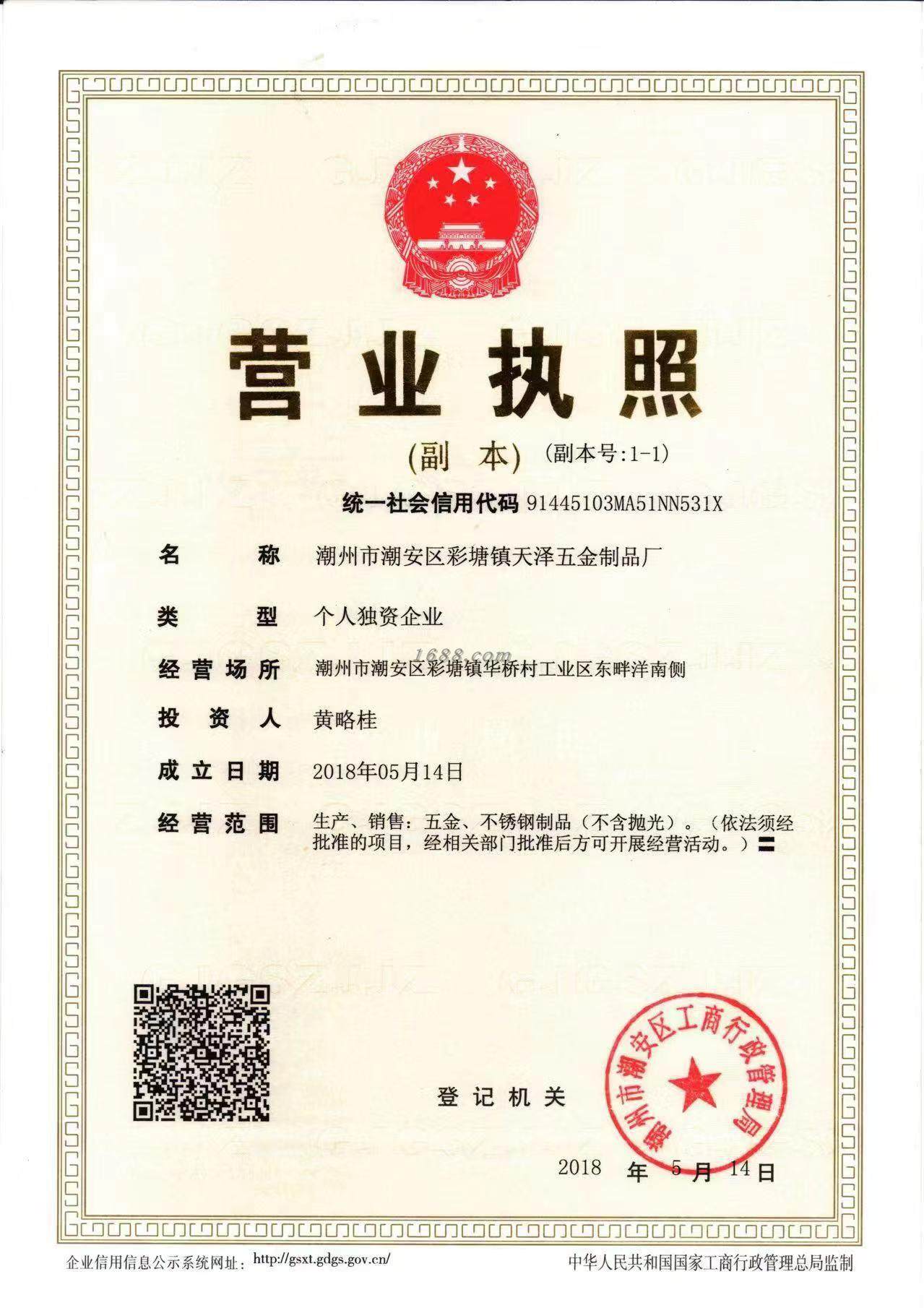 营业执照

(副 本) (副本号:1-1)

统一社会信用代码 91445103MA51NN531X

名 称 潮州市潮安区彩塘镇天泽五金制品厂

类 型 个人独资企业

1688.com

经营场所 潮州市潮安区彩塘镇华桥村工业区东畔洋南侧

投 资 人 黄略桂

成立日期 2018年05月14日

经营范围 生产、销售：五金、不锈钢制品（不含抛光）。（依法须经批准的项目，经相关部门批准后方可开展经营活动。）〓

登记机关

潮州市潮安区工商行政管理局

2018 年 5 月 14 日

企业信用信息公示系统网址：http://gsxt.gdgs.gov.cn/

中华人民共和国国家工商行政管理总局监制